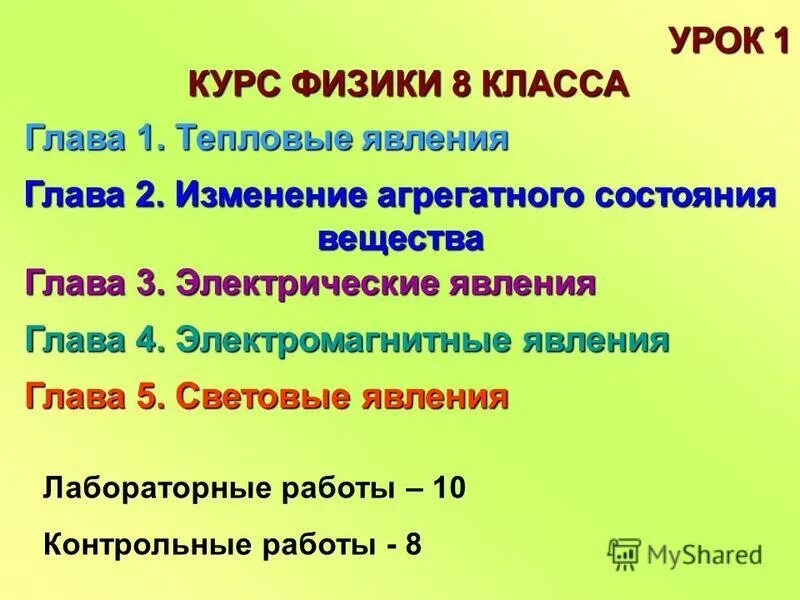 УРОК 1

КУРС ФИЗИКИ 8 КЛАССА

Глава 1. Тепловые явления

Глава 2. Изменение агрегатного состояния вещества

Глава 3. Электрические явления

Глава 4. Электромагнитные явления

Глава 5. Световые явления

Лабораторные работы – 10

Контрольные работы - 8

MyShared